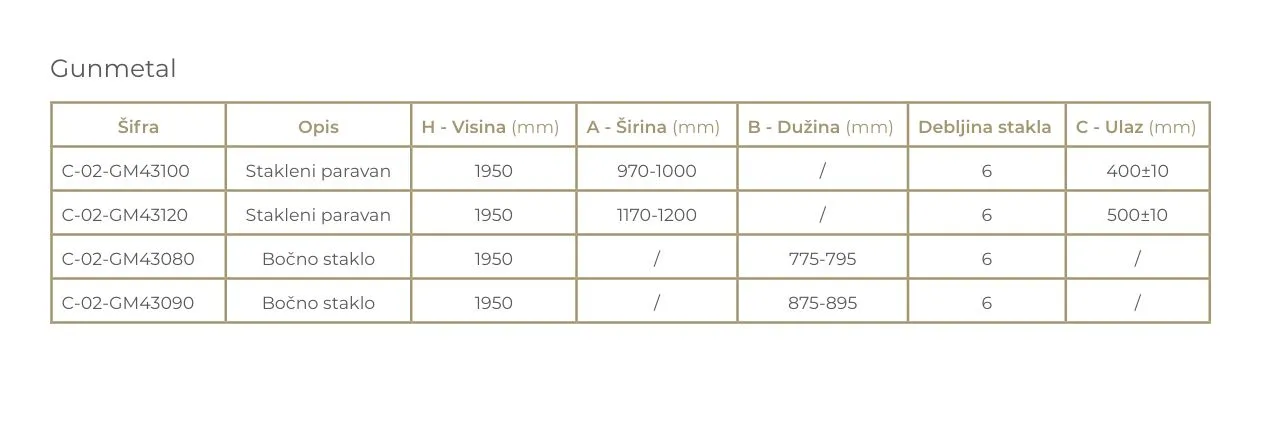 Gunmetal

| Šifra | Opis | H - Visina (mm) | A - Širina (mm) | B - Dužina (mm) | Debljina stakla | C - Ulaz (mm) |
|---|---|---|---|---|---|---|
| C-02-GM43100 | Stakleni paravan | 1950 | 970-1000 | / | 6 | 400±10 |
| C-02-GM43120 | Stakleni paravan | 1950 | 1170-1200 | / | 6 | 500±10 |
| C-02-GM43080 | Bočno staklo | 1950 | / | 775-795 | 6 | / |
| C-02-GM43090 | Bočno staklo | 1950 | / | 875-895 | 6 | / |